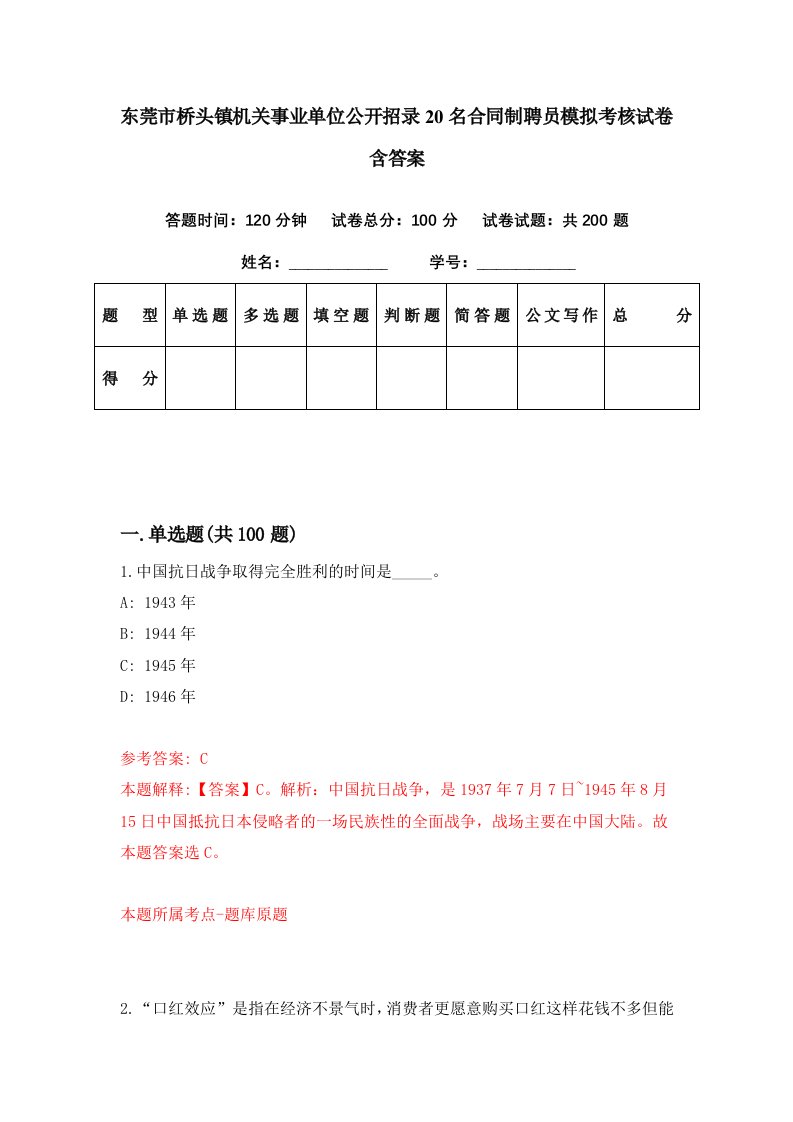 东莞市桥头镇机关事业单位公开招录20名合同制聘员模拟考核试卷含答案

答题时间：120分钟　试卷总分：100分　试卷试题：共200题

姓名：____________　学号：____________

| 题　型 | 单选题 | 多选题 | 填空题 | 判断题 | 简答题 | 公文写作 | 总　分 |
|---|---|---|---|---|---|---|---|
| 得　分 | | | | | | | |

一.单选题(共100题)

1.中国抗日战争取得完全胜利的时间是_____。

A: 1943年

B: 1944年

C: 1945年

D: 1946年

参考答案: C

本题解释:【答案】C。解析：中国抗日战争，是1937年7月7日~1945年8月15日中国抵抗日本侵略者的一场民族性的全面战争，战场主要在中国大陆。故本题答案选C。

本题所属考点-题库原题

2.“口红效应”是指在经济不景气时，消费者更愿意购买口红这样花钱不多但能